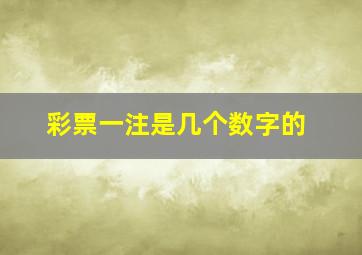 彩票一注是几个数字的